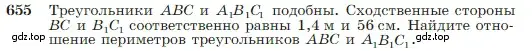 655 Треугольники $ABC$ и $A_1B_1C_1$ подобны. Сходственные стороны $BC$ и $B_1C_1$ соответственно равны 1,4 м и 56 см. Найдите отношение периметров треугольников $ABC$ и $A_1B_1C_1$.

gdz.top gdz.top